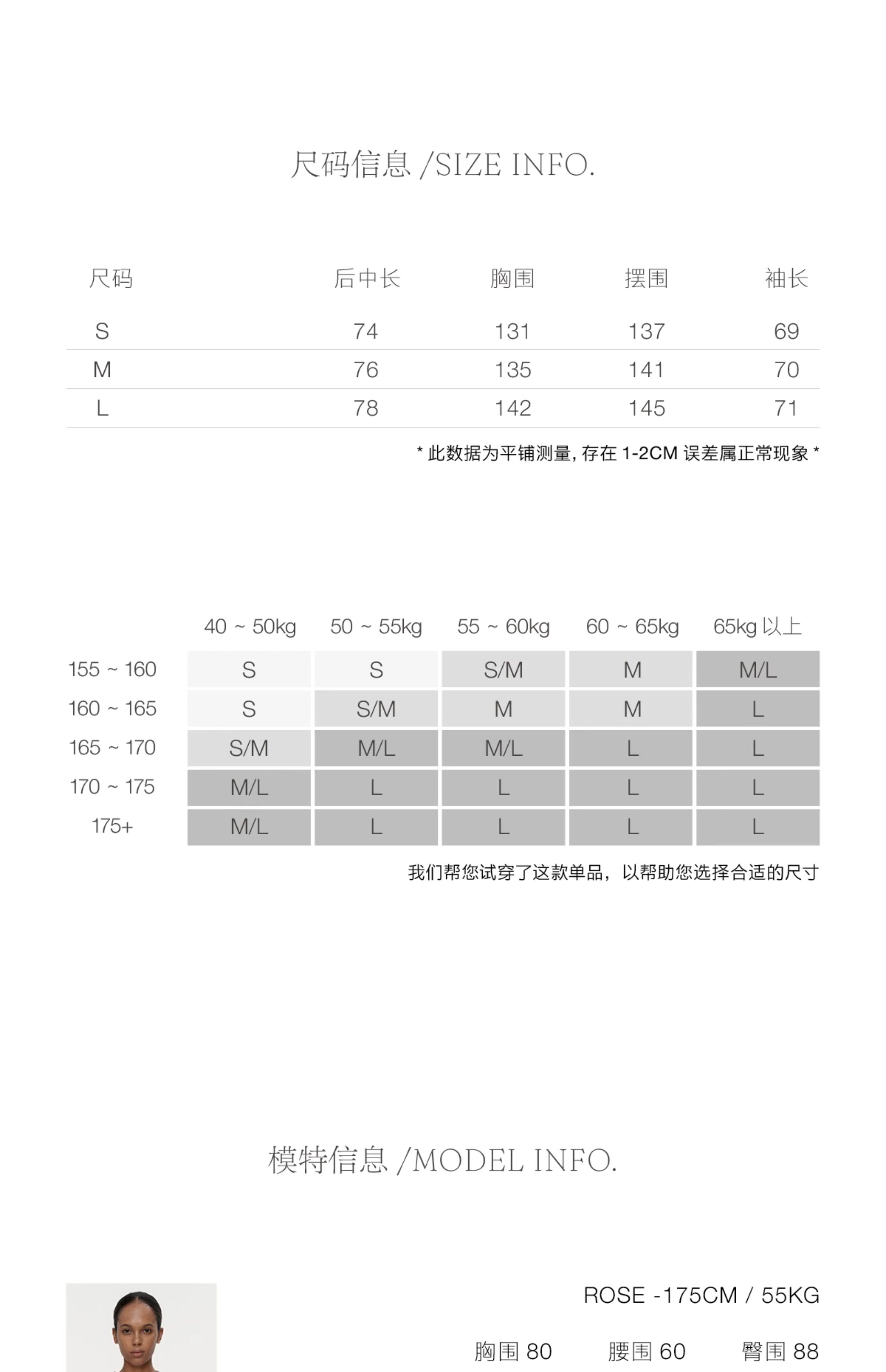 尺码信息 /SIZE INFO.

| 尺码 | 后中长 | 胸围 | 摆围 | 袖长 |
|---|---|---|---|---|
| S | 74 | 131 | 137 | 69 |
| M | 76 | 135 | 141 | 70 |
| L | 78 | 142 | 145 | 71 |

* 此数据为平铺测量, 存在 1-2CM 误差属正常现象 *

| | 40 ~ 50kg | 50 ~ 55kg | 55 ~ 60kg | 60 ~ 65kg | 65kg 以上 |
|---|---|---|---|---|---|
| 155 ~ 160 | S | S | S/M | M | M/L |
| 160 ~ 165 | S | S/M | M | M | L |
| 165 ~ 170 | S/M | M/L | M/L | L | L |
| 170 ~ 175 | M/L | L | L | L | L |
| 175+ | M/L | L | L | L | L |

我们帮您试穿了这款单品，以帮助您选择合适的尺寸

模特信息 /MODEL INFO.

ROSE -175CM / 55KG

胸围 80 腰围 60 臀围 88